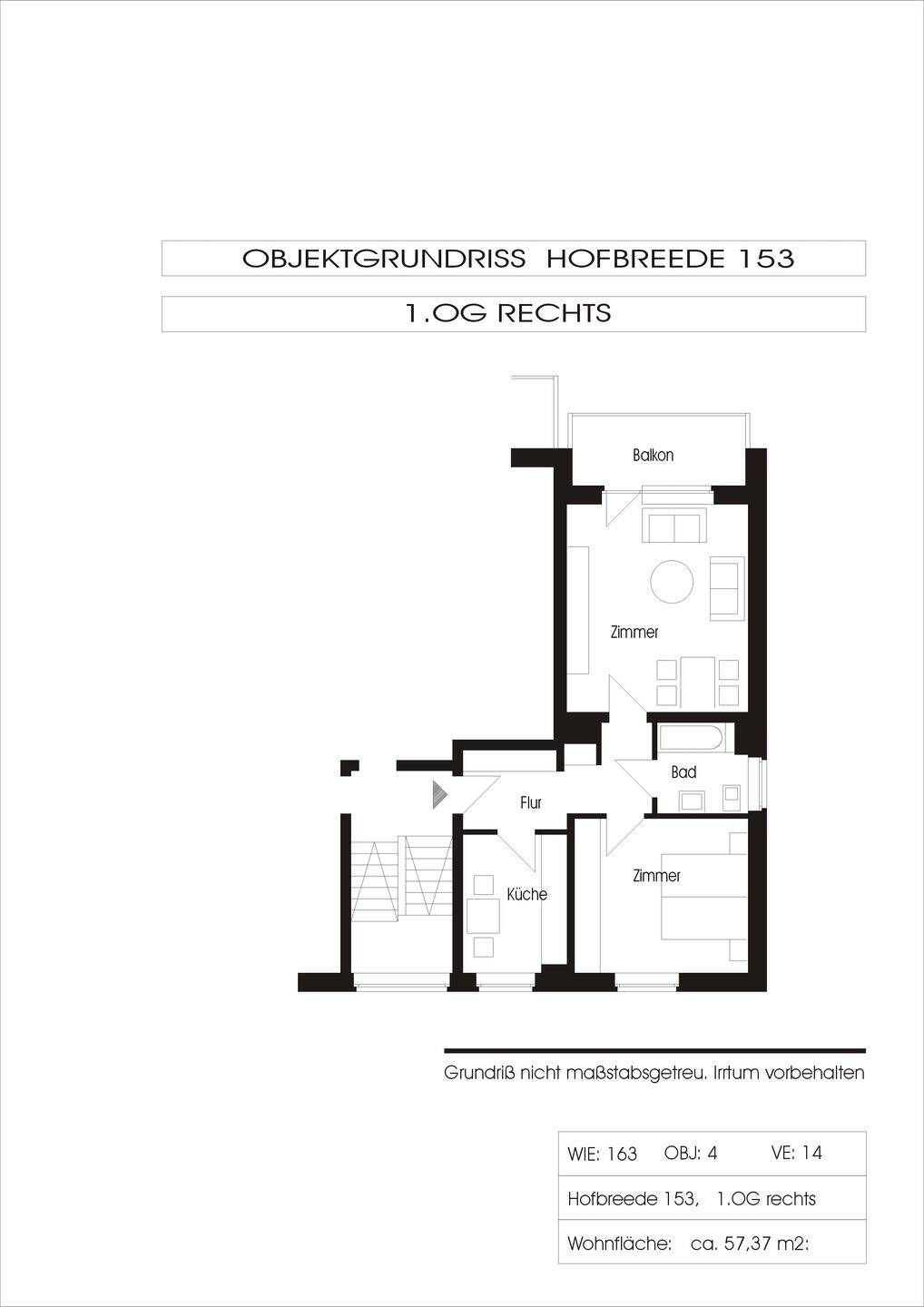 OBJEKTGRUNDRISS HOFBREEDE 153

1.OG RECHTS

Balkon

Zimmer

Bad

Flur

Zimmer

Küche

Grundriß nicht maßstabsgetreu. Irrtum vorbehalten

WIE: 163 OBJ: 4 VE: 14

Hofbreede 153, 1.OG rechts

Wohnfläche: ca. 57,37 m2: